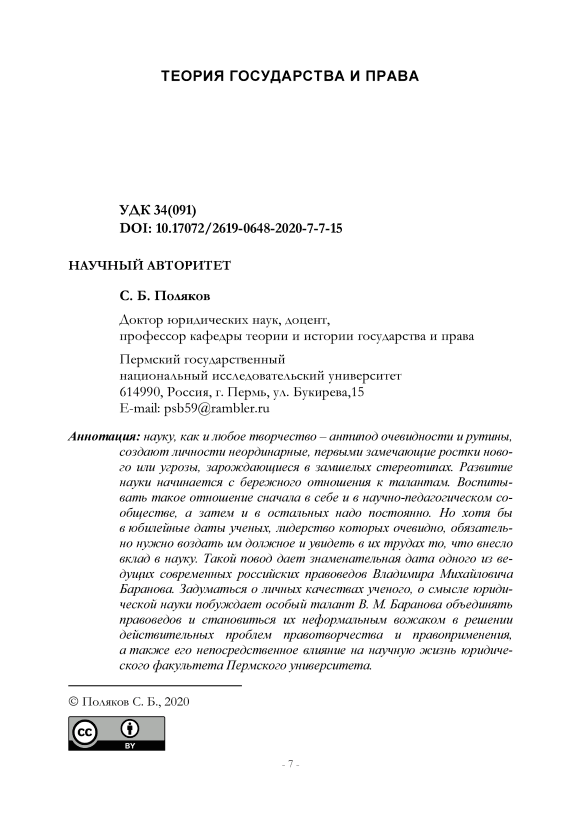 ТЕОРИЯ ГОСУДАРСТВА И ПРАВА

УДК 34(091)
DOI: 10.17072/2619-0648-2020-7-7-15

НАУЧНЫЙ АВТОРИТЕТ

С. Б. Поляков

Доктор юридических наук, доцент,
профессор кафедры теории и истории государства и права

Пермский государственный
национальный исследовательский университет
614990, Россия, г. Пермь, ул. Букирева,15
E-mail: psb59@rambler.ru

Аннотация: науку, как и любое творчество – антипод очевидности и рутины, создают личности неординарные, первыми замечающие ростки нового или угрозы, зарождающиеся в замшелых стереотипах. Развитие науки начинается с бережного отношения к талантам. Воспитывать такое отношение сначала в себе и в научно-педагогическом сообществе, а затем и в остальных надо постоянно. Но хотя бы в юбилейные даты ученых, лидерство которых очевидно, обязательно нужно воздать им должное и увидеть в их трудах то, что внесло вклад в науку. Такой повод дает знаменательная дата одного из ведущих современных российских правоведов Владимира Михайловича Баранова. Задуматься о личных качествах ученого, о смысле юридической науки побуждает особый талант В. М. Баранова объединять правоведов и становиться их неформальным вожаком в решении действительных проблем правотворчества и правоприменения, а также его непосредственное влияние на научную жизнь юридического факультета Пермского университета.

© Поляков С. Б., 2020

BY

- 7 -